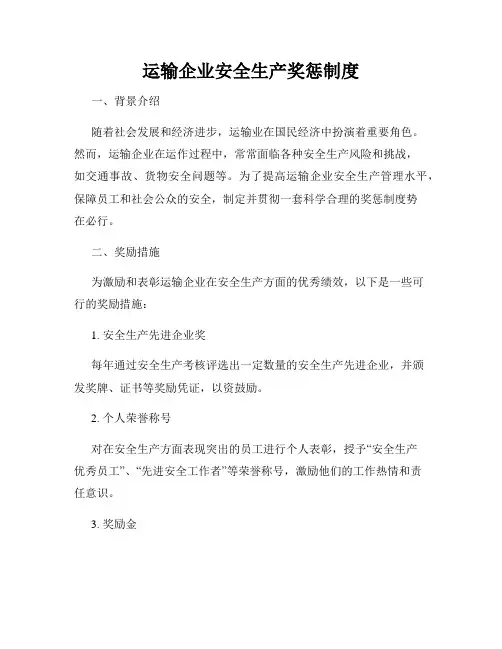 运输企业安全生产奖惩制度

一、背景介绍

随着社会发展和经济进步，运输业在国民经济中扮演着重要角色。然而，运输企业在运作过程中，常常面临各种安全生产风险和挑战，如交通事故、货物安全问题等。为了提高运输企业安全生产管理水平，保障员工和社会公众的安全，制定并贯彻一套科学合理的奖惩制度势在必行。

二、奖励措施

为激励和表彰运输企业在安全生产方面的优秀绩效，以下是一些可行的奖励措施：

1. 安全生产先进企业奖

每年通过安全生产考核评选出一定数量的安全生产先进企业，并颁发奖牌、证书等奖励凭证，以资鼓励。

2. 个人荣誉称号

对在安全生产方面表现突出的员工进行个人表彰，授予“安全生产优秀员工”、“先进安全工作者”等荣誉称号，激励他们的工作热情和责任意识。

3. 奖励金